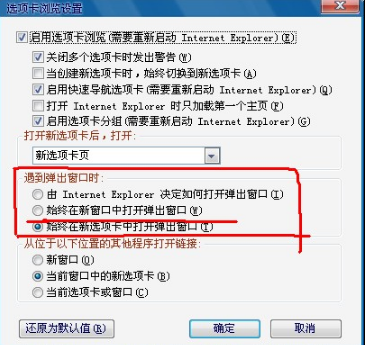 选项卡浏览设置

启用选项卡浏览(需要重新启动 Internet Explorer)(E)

关闭多个选项卡时发出警告(W)

当创建新选项卡时，始终切换到新选项卡(A)

启用快速导航选项卡(需要重新启动 Internet Explorer)(Q)

打开 Internet Explorer 时只加载第一个主页(F)

启用选项卡分组(需要重新启动 Internet Explorer)(G)

打开新选项卡后，打开:

新选项卡页

遇到弹出窗口时:

由 Internet Explorer 决定如何打开弹出窗口(I)

始终在新窗口中打开弹出窗口(W)

始终在新选项卡中打开弹出窗口(T)

从位于以下位置的其他程序打开链接:

新窗口(O)

当前窗口中的新选项卡(B)

当前选项卡或窗口(C)

还原为默认值(R)

确定

取消